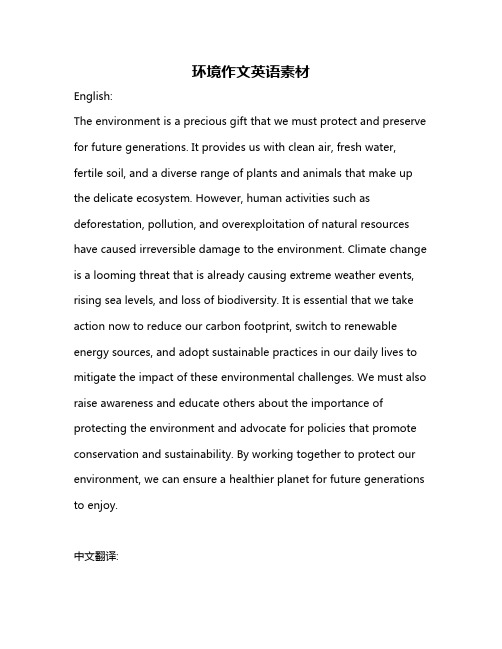 环境作文英语素材

English:

The environment is a precious gift that we must protect and preserve for future generations. It provides us with clean air, fresh water, fertile soil, and a diverse range of plants and animals that make up the delicate ecosystem. However, human activities such as deforestation, pollution, and overexploitation of natural resources have caused irreversible damage to the environment. Climate change is a looming threat that is already causing extreme weather events, rising sea levels, and loss of biodiversity. It is essential that we take action now to reduce our carbon footprint, switch to renewable energy sources, and adopt sustainable practices in our daily lives to mitigate the impact of these environmental challenges. We must also raise awareness and educate others about the importance of protecting the environment and advocate for policies that promote conservation and sustainability. By working together to protect our environment, we can ensure a healthier planet for future generations to enjoy.

中文翻译: